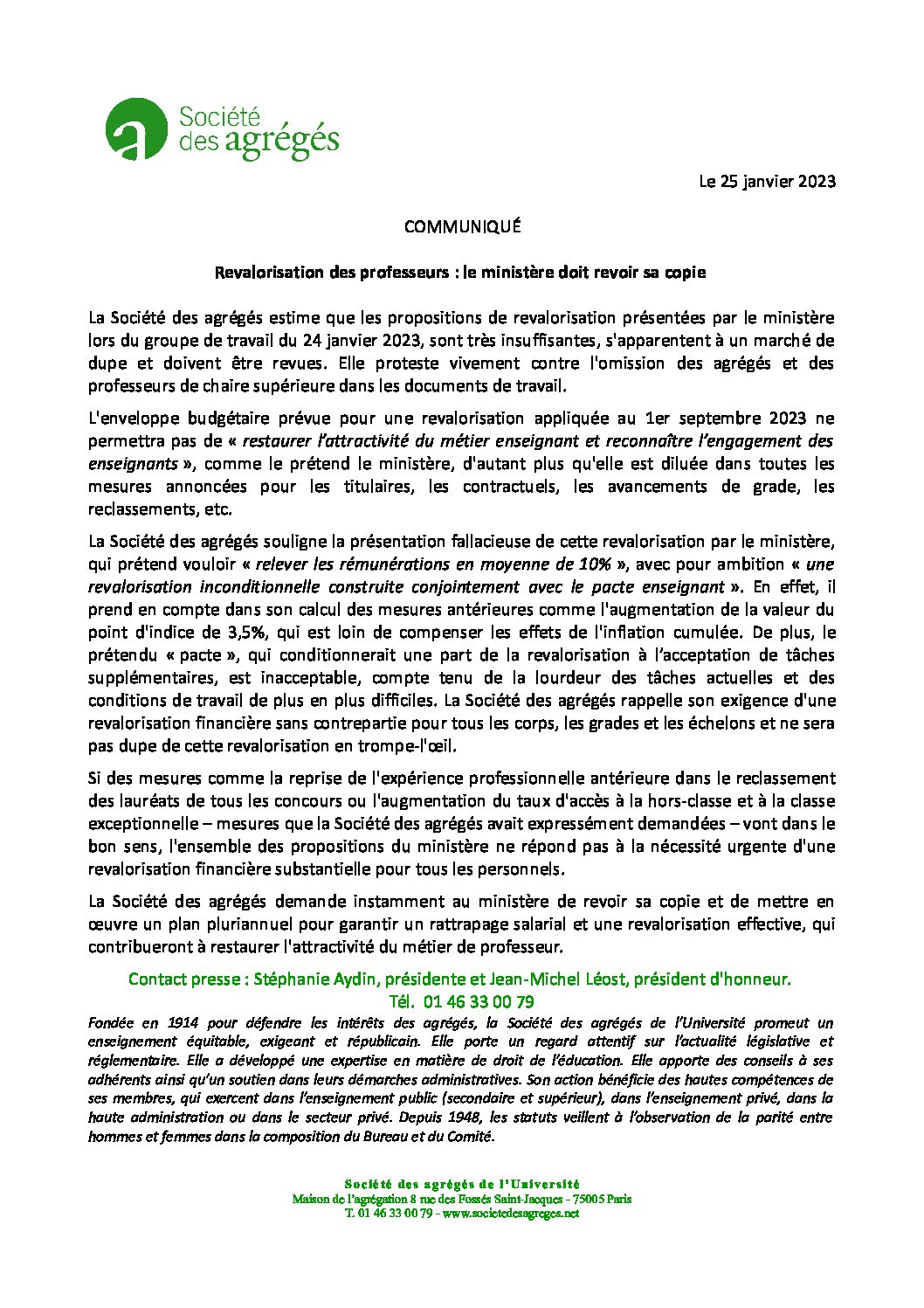 Société des agrégés

Le 25 janvier 2023

COMMUNIQUÉ

Revalorisation des professeurs : le ministère doit revoir sa copie

La Société des agrégés estime que les propositions de revalorisation présentées par le ministère lors du groupe de travail du 24 janvier 2023, sont très insuffisantes, s'apparentent à un marché de dupe et doivent être revues. Elle proteste vivement contre l'omission des agrégés et des professeurs de chaire supérieure dans les documents de travail.

L'enveloppe budgétaire prévue pour une revalorisation appliquée au 1er septembre 2023 ne permettra pas de « restaurer l'attractivité du métier enseignant et reconnaître l'engagement des enseignants », comme le prétend le ministère, d'autant plus qu'elle est diluée dans toutes les mesures annoncées pour les titulaires, les contractuels, les avancements de grade, les reclassements, etc.

La Société des agrégés souligne la présentation fallacieuse de cette revalorisation par le ministère, qui prétend vouloir « relever les rémunérations en moyenne de 10% », avec pour ambition « une revalorisation inconditionnelle construite conjointement avec le pacte enseignant ». En effet, il prend en compte dans son calcul des mesures antérieures comme l'augmentation de la valeur du point d'indice de 3,5%, qui est loin de compenser les effets de l'inflation cumulée. De plus, le prétendu « pacte », qui conditionnerait une part de la revalorisation à l'acceptation de tâches supplémentaires, est inacceptable, compte tenu de la lourdeur des tâches actuelles et des conditions de travail de plus en plus difficiles. La Société des agrégés rappelle son exigence d'une revalorisation financière sans contrepartie pour tous les corps, les grades et les échelons et ne sera pas dupe de cette revalorisation en trompe-l'œil.

Si des mesures comme la reprise de l'expérience professionnelle antérieure dans le reclassement des lauréats de tous les concours ou l'augmentation du taux d'accès à la hors-classe et à la classe exceptionnelle – mesures que la Société des agrégés avait expressément demandées – vont dans le bon sens, l'ensemble des propositions du ministère ne répond pas à la nécessité urgente d'une revalorisation financière substantielle pour tous les personnels.

La Société des agrégés demande instamment au ministère de revoir sa copie et de mettre en œuvre un plan pluriannuel pour garantir un rattrapage salarial et une revalorisation effective, qui contribueront à restaurer l'attractivité du métier de professeur.

Contact presse : Stéphanie Aydin, présidente et Jean-Michel Léost, président d'honneur.
Tél. 01 46 33 00 79

Fondée en 1914 pour défendre les intérêts des agrégés, la Société des agrégés de l'Université promeut un enseignement équitable, exigeant et républicain. Elle porte un regard attentif sur l'actualité législative et réglementaire. Elle a développé une expertise en matière de droit de l'éducation. Elle apporte des conseils à ses adhérents ainsi qu'un soutien dans leurs démarches administratives. Son action bénéficie des hautes compétences de ses membres, qui exercent dans l'enseignement public (secondaire et supérieur), dans l'enseignement privé, dans la haute administration ou dans le secteur privé. Depuis 1948, les statuts veillent à l'observation de la parité entre hommes et femmes dans la composition du Bureau et du Comité.

Société des agrégés de l'Université
Maison de l'agrégation 8 rue des Fossés Saint-Jacques - 75005 Paris
T. 01 46 33 00 79 - www.societedesagreges.net